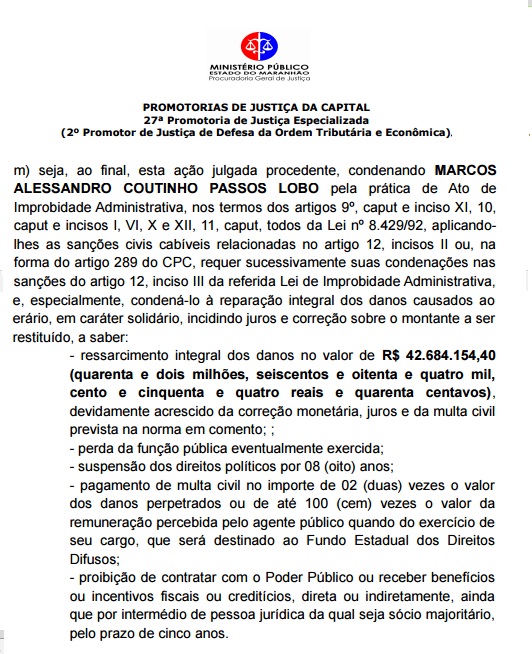 MINISTÉRIO PÚBLICO
ESTADO DO MARANHÃO
Procuradoria Geral de Justiça

PROMOTORIAS DE JUSTIÇA DA CAPITAL
27ª Promotoria de Justiça Especializada
(2º Promotor de Justiça de Defesa da Ordem Tributária e Econômica).

m) seja, ao final, esta ação julgada procedente, condenando MARCOS ALESSANDRO COUTINHO PASSOS LOBO pela prática de Ato de Improbidade Administrativa, nos termos dos artigos 9º, caput e inciso XI, 10, caput e incisos I, VI, X e XII, 11, caput, todos da Lei nº 8.429/92, aplicando-lhes as sanções civis cabíveis relacionadas no artigo 12, incisos II ou, na forma do artigo 289 do CPC, requer sucessivamente suas condenações nas sanções do artigo 12, inciso III da referida Lei de Improbidade Administrativa, e, especialmente, condená-lo à reparação integral dos danos causados ao erário, em caráter solidário, incidindo juros e correção sobre o montante a ser restituído, a saber:

- ressarcimento integral dos danos no valor de R$ 42.684.154,40 (quarenta e dois milhões, seiscentos e oitenta e quatro mil, cento e cinquenta e quatro reais e quarenta centavos), devidamente acrescido da correção monetária, juros e da multa civil prevista na norma em comento; ;
- perda da função pública eventualmente exercida;
- suspensão dos direitos políticos por 08 (oito) anos;
- pagamento de multa civil no importe de 02 (duas) vezes o valor dos danos perpetrados ou de até 100 (cem) vezes o valor da remuneração percebida pelo agente público quando do exercício de seu cargo, que será destinado ao Fundo Estadual dos Direitos Difusos;
- proibição de contratar com o Poder Público ou receber benefícios ou incentivos fiscais ou creditícios, direta ou indiretamente, ainda que por intermédio de pessoa jurídica da qual seja sócio majoritário, pelo prazo de cinco anos.